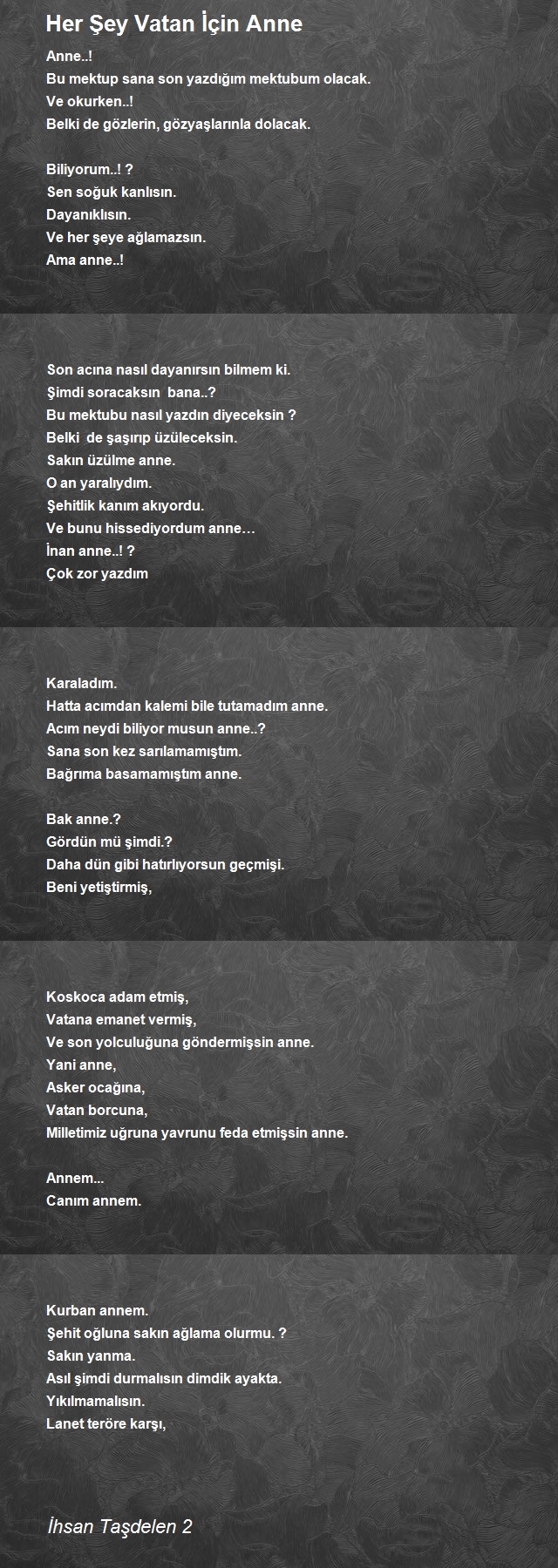 Her Şey Vatan İçin Anne

Anne..!
Bu mektup sana son yazdığım mektubum olacak.
Ve okurken..!
Belki de gözlerin, gözyaşlarınla dolacak.

Biliyorum..! ?
Sen soğuk kanlısın.
Dayanıklısın.
Ve her şeye ağlamazsın.
Ama anne..!

Son acına nasıl dayanırsın bilmem ki.
Şimdi soracaksın bana..?
Bu mektubu nasıl yazdın diyeceksin ?
Belki de şaşırıp üzüleceksin.
Sakın üzülme anne.
O an yaralıydım.
Şehitlik kanım akıyordu.
Ve bunu hissediyordum anne…
İnan anne..! ?
Çok zor yazdım

Karaladım.
Hatta acımdan kalemi bile tutamadım anne.
Acım neydi biliyor musun anne..?
Sana son kez sarılamamıştım.
Bağrıma basamamıştım anne.

Bak anne.?
Gördün mü şimdi.?
Daha dün gibi hatırlıyorsun geçmişi.
Beni yetiştirmiş,

Koskoca adam etmiş,
Vatana emanet vermiş,
Ve son yolculuğuna göndermişsin anne.
Yani anne,
Asker ocağına,
Vatan borcuna,
Milletimiz uğruna yavrunu feda etmişsin anne.

Annem...
Canım annem.

Kurban annem.
Şehit oğluna sakın ağlama olurmu. ?
Sakın yanma.
Asıl şimdi durmalısın dimdik ayakta.
Yıkılmamalısın.
Lanet teröre karşı,

İhsan Taşdelen 2